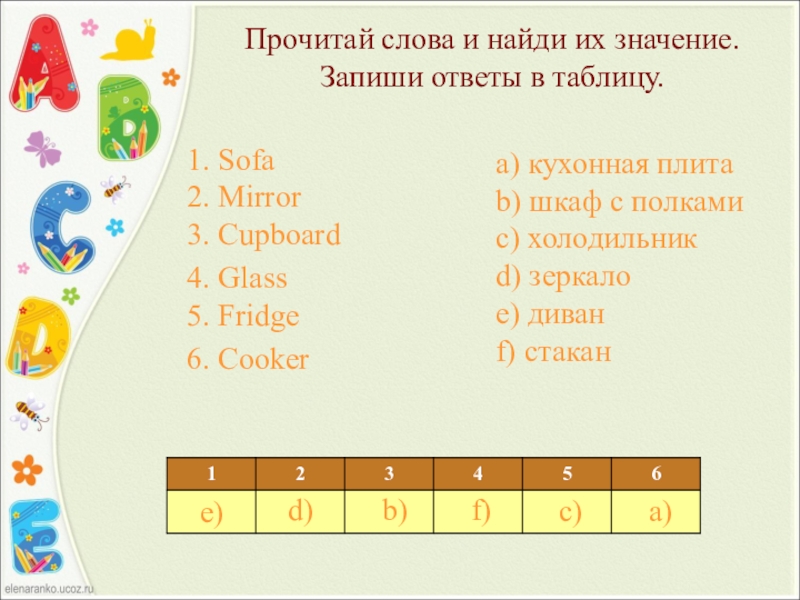 Прочитай слова и найди их значение.
Запиши ответы в таблицу.

1. Sofa
2. Mirror
3. Cupboard
4. Glass
5. Fridge
6. Cooker

a) кухонная плита
b) шкаф с полками
c) холодильник
d) зеркало
e) диван
f) стакан

| 1 | 2 | 3 | 4 | 5 | 6 |
|---|---|---|---|---|---|
| e) | d) | b) | f) | c) | a) |

elenaranko.ucoz.ru